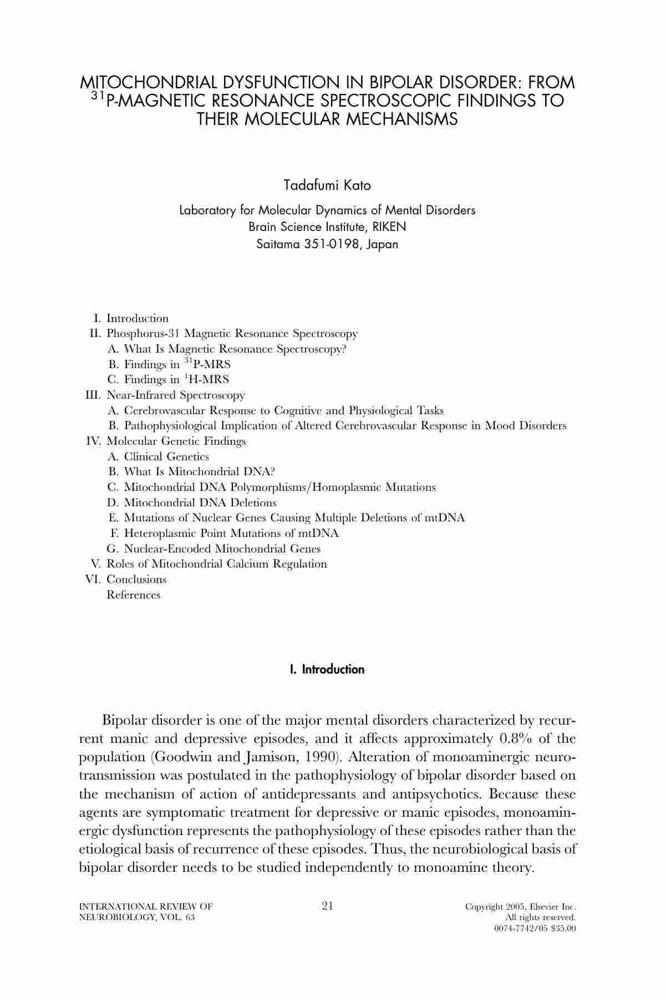 MITOCHONDRIAL DYSFUNCTION IN BIPOLAR DISORDER: FROM $^{31}$P-MAGNETIC RESONANCE SPECTROSCOPIC FINDINGS TO THEIR MOLECULAR MECHANISMS

Tadafumi Kato

Laboratory for Molecular Dynamics of Mental Disorders
Brain Science Institute, RIKEN
Saitama 351-0198, Japan

I. Introduction
II. Phosphorus-31 Magnetic Resonance Spectroscopy
A. What Is Magnetic Resonance Spectroscopy?
B. Findings in $^{31}$P-MRS
C. Findings in $^{1}$H-MRS
III. Near-Infrared Spectroscopy
A. Cerebrovascular Response to Cognitive and Physiological Tasks
B. Pathophysiological Implication of Altered Cerebrovascular Response in Mood Disorders
IV. Molecular Genetic Findings
A. Clinical Genetics
B. What Is Mitochondrial DNA?
C. Mitochondrial DNA Polymorphisms/Homoplasmic Mutations
D. Mitochondrial DNA Deletions
E. Mutations of Nuclear Genes Causing Multiple Deletions of mtDNA
F. Heteroplasmic Point Mutations of mtDNA
G. Nuclear-Encoded Mitochondrial Genes
V. Roles of Mitochondrial Calcium Regulation
VI. Conclusions
References

I. Introduction

Bipolar disorder is one of the major mental disorders characterized by recurrent manic and depressive episodes, and it affects approximately 0.8% of the population (Goodwin and Jamison, 1990). Alteration of monoaminergic neurotransmission was postulated in the pathophysiology of bipolar disorder based on the mechanism of action of antidepressants and antipsychotics. Because these agents are symptomatic treatment for depressive or manic episodes, monoaminergic dysfunction represents the pathophysiology of these episodes rather than the etiological basis of recurrence of these episodes. Thus, the neurobiological basis of bipolar disorder needs to be studied independently to monoamine theory.

INTERNATIONAL REVIEW OF NEUROBIOLOGY, VOL. 63

21

Copyright 2005, Elsevier Inc.
All rights reserved.
0074-7742/05 $35.00